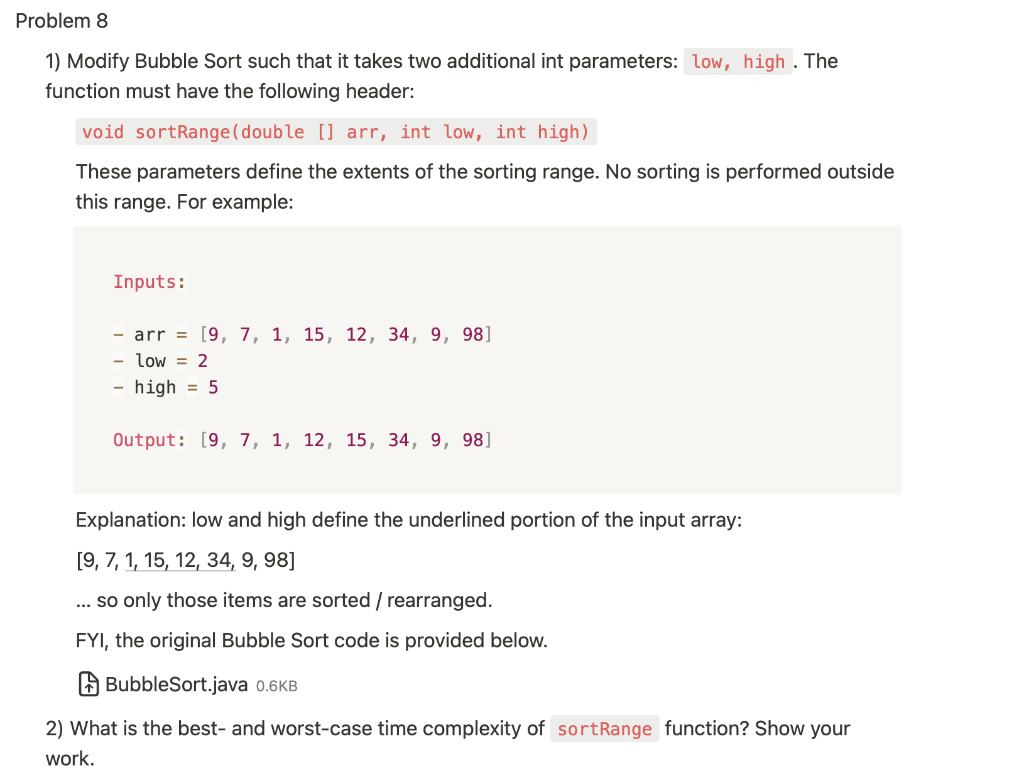 Problem 8

1) Modify Bubble Sort such that it takes two additional int parameters: low, high. The function must have the following header:

void sortRange(double [] arr, int low, int high)

These parameters define the extents of the sorting range. No sorting is performed outside this range. For example:

Inputs:

- arr = [9, 7, 1, 15, 12, 34, 9, 98]
- low = 2
- high = 5

Output: [9, 7, 1, 12, 15, 34, 9, 98]

Explanation: low and high define the underlined portion of the input array:

[9, 7, 1, 15, 12, 34, 9, 98]

... so only those items are sorted / rearranged.

FYI, the original Bubble Sort code is provided below.

BubbleSort.java 0.6KB

2) What is the best- and worst-case time complexity of sortRange function? Show your work.